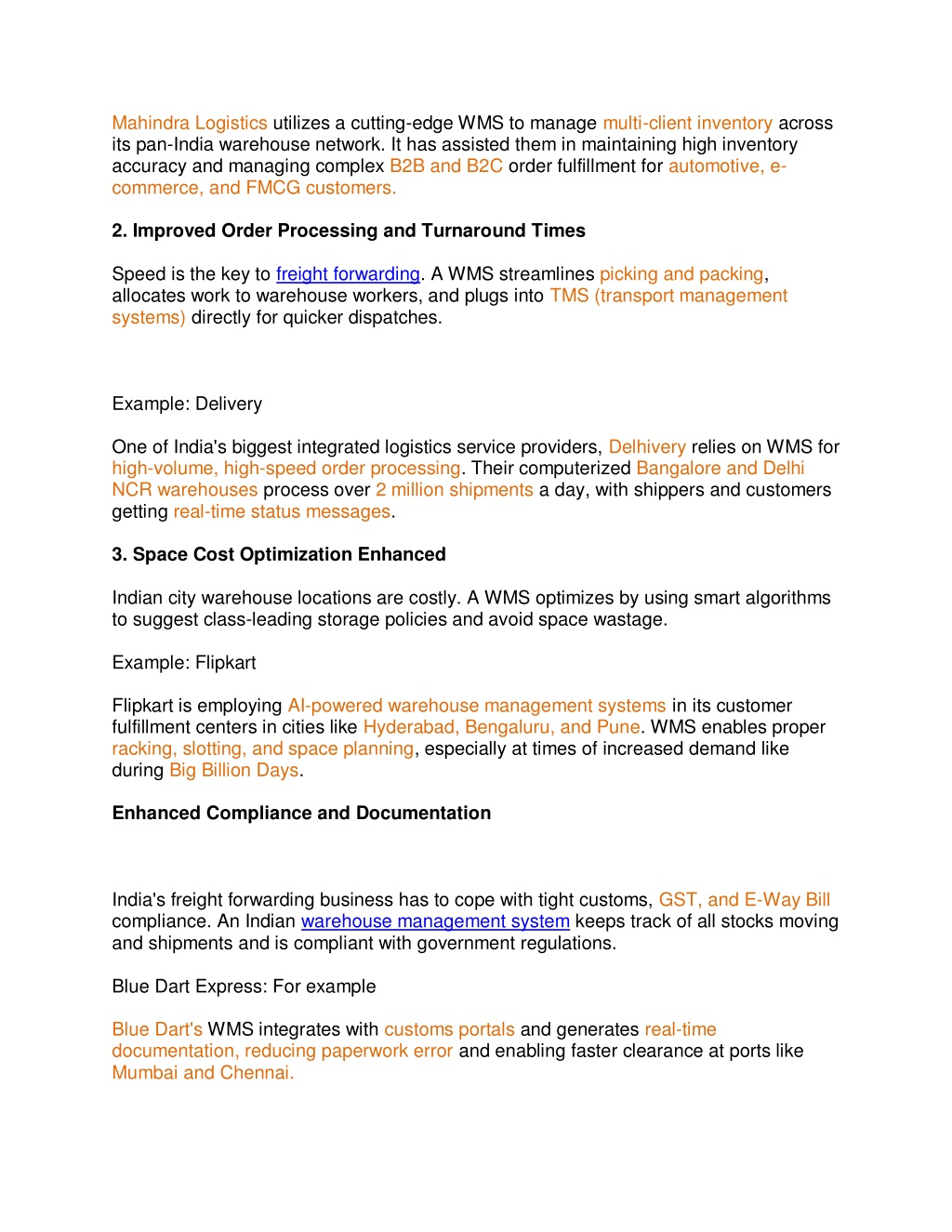 Mahindra Logistics utilizes a cutting-edge WMS to manage multi-client inventory across its pan-India warehouse network. It has assisted them in maintaining high inventory accuracy and managing complex B2B and B2C order fulfillment for automotive, e-commerce, and FMCG customers.

2. Improved Order Processing and Turnaround Times

Speed is the key to freight forwarding. A WMS streamlines picking and packing, allocates work to warehouse workers, and plugs into TMS (transport management systems) directly for quicker dispatches.

Example: Delivery

One of India's biggest integrated logistics service providers, Delhivery relies on WMS for high-volume, high-speed order processing. Their computerized Bangalore and Delhi NCR warehouses process over 2 million shipments a day, with shippers and customers getting real-time status messages.

3. Space Cost Optimization Enhanced

Indian city warehouse locations are costly. A WMS optimizes by using smart algorithms to suggest class-leading storage policies and avoid space wastage.

Example: Flipkart

Flipkart is employing AI-powered warehouse management systems in its customer fulfillment centers in cities like Hyderabad, Bengaluru, and Pune. WMS enables proper racking, slotting, and space planning, especially at times of increased demand like during Big Billion Days.

Enhanced Compliance and Documentation

India's freight forwarding business has to cope with tight customs, GST, and E-Way Bill compliance. An Indian warehouse management system keeps track of all stocks moving and shipments and is compliant with government regulations.

Blue Dart Express: For example

Blue Dart's WMS integrates with customs portals and generates real-time documentation, reducing paperwork error and enabling faster clearance at ports like Mumbai and Chennai.